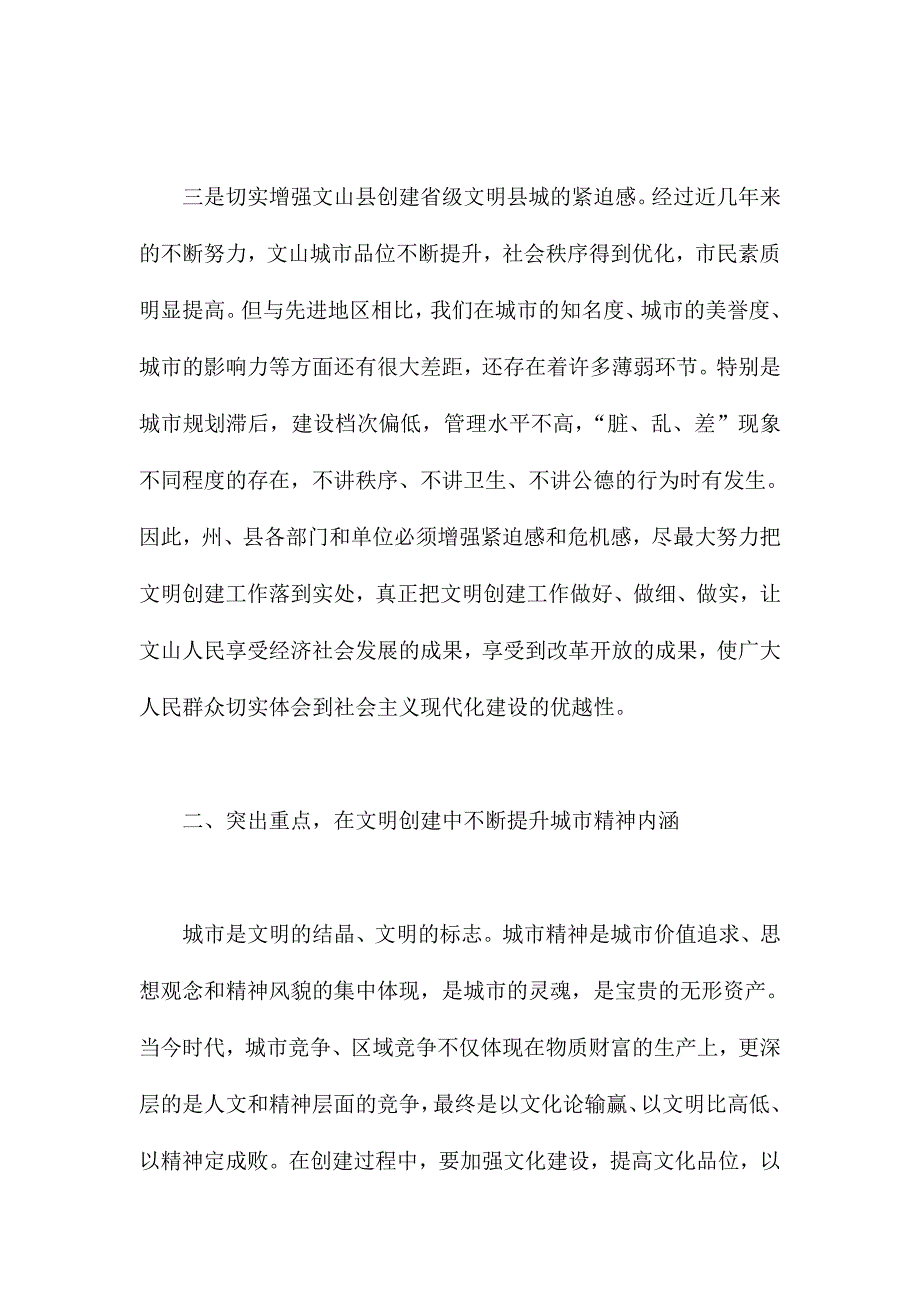 三是切实增强文山县创建省级文明县城的紧迫感。经过近几年来的不断努力，文山城市品位不断提升，社会秩序得到优化，市民素质明显提高。但与先进地区相比，我们在城市的知名度、城市的美誉度、城市的影响力等方面还有很大差距，还存在着许多薄弱环节。特别是城市规划滞后，建设档次偏低，管理水平不高，“脏、乱、差”现象不同程度的存在，不讲秩序、不讲卫生、不讲公德的行为时有发生。因此，州、县各部门和单位必须增强紧迫感和危机感，尽最大努力把文明创建工作落到实处，真正把文明创建工作做好、做细、做实，让文山人民享受经济社会发展的成果，享受到改革开放的成果，使广大人民群众切实体会到社会主义现代化建设的优越性。

二、突出重点，在文明创建中不断提升城市精神内涵

城市是文明的结晶、文明的标志。城市精神是城市价值追求、思想观念和精神风貌的集中体现，是城市的灵魂，是宝贵的无形资产。当今时代，城市竞争、区域竞争不仅体现在物质财富的生产上，更深层的是人文和精神层面的竞争，最终是以文化论输赢、以文明比高低、以精神定成败。在创建过程中，要加强文化建设，提高文化品位，以